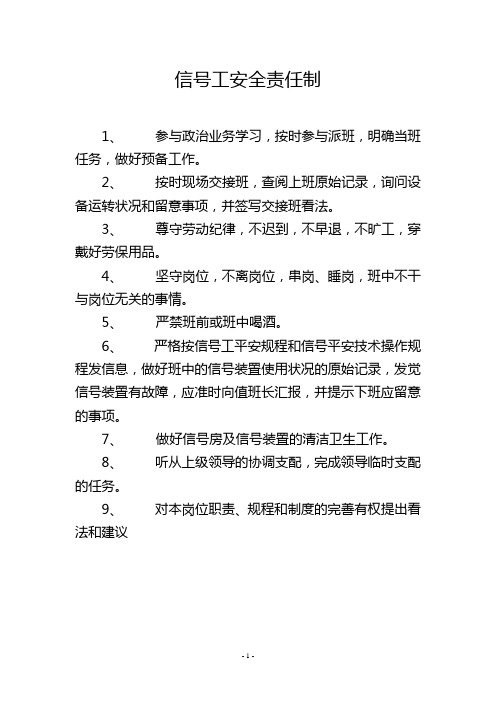 信号工安全责任制

1、　参与政治业务学习，按时参与派班，明确当班任务，做好预备工作。

2、　按时现场交接班，查阅上班原始记录，询问设备运转状况和留意事项，并签写交接班看法。

3、　尊守劳动纪律，不迟到，不早退，不旷工，穿戴好劳保用品。

4、　坚守岗位，不离岗位，串岗、睡岗，班中不干与岗位无关的事情。

5、　严禁班前或班中喝酒。

6、　严格按信号工平安规程和信号平安技术操作规程发信息，做好班中的信号装置使用状况的原始记录，发觉信号装置有故障，应准时向值班长汇报，并提示下班应留意的事项。

7、　做好信号房及信号装置的清洁卫生工作。

8、　听从上级领导的协调支配，完成领导临时支配的任务。

9、　对本岗位职责、规程和制度的完善有权提出看法和建议

- 1 -